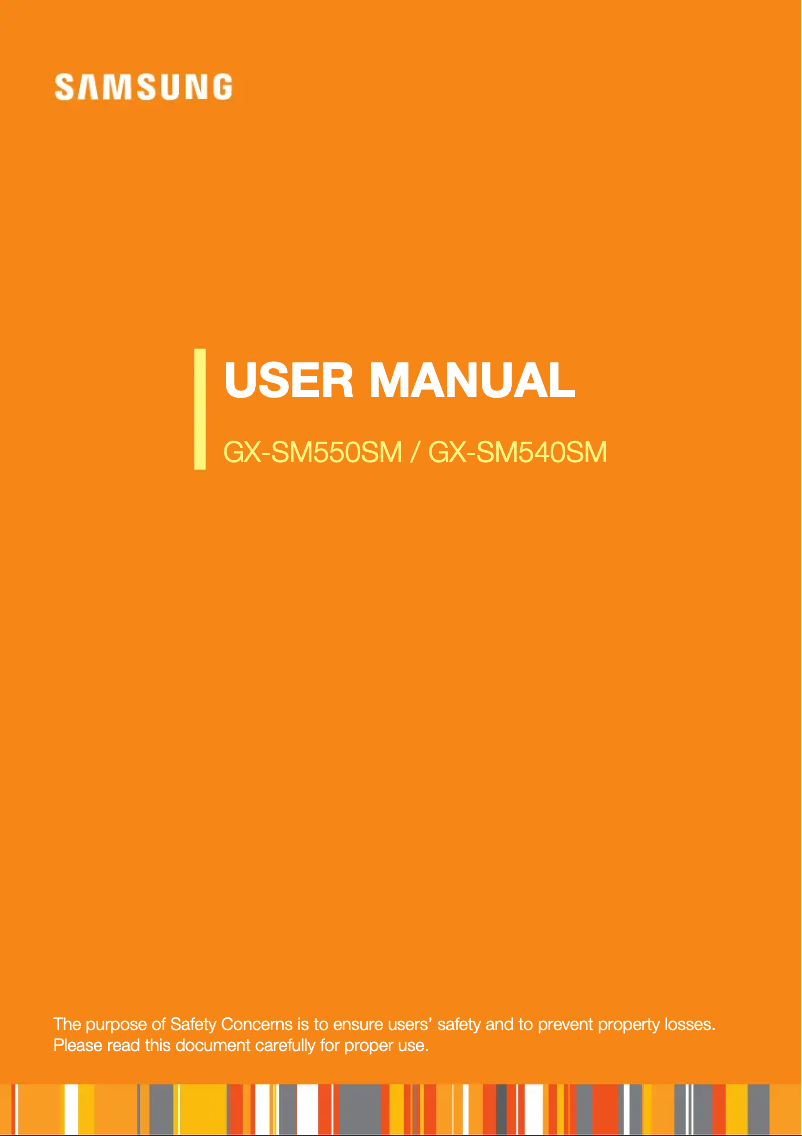 SAMSUNG

USER MANUAL

GX-SM550SM / GX-SM540SM

The purpose of Safety Concerns is to ensure users' safety and to prevent property losses. Please read this document carefully for proper use.